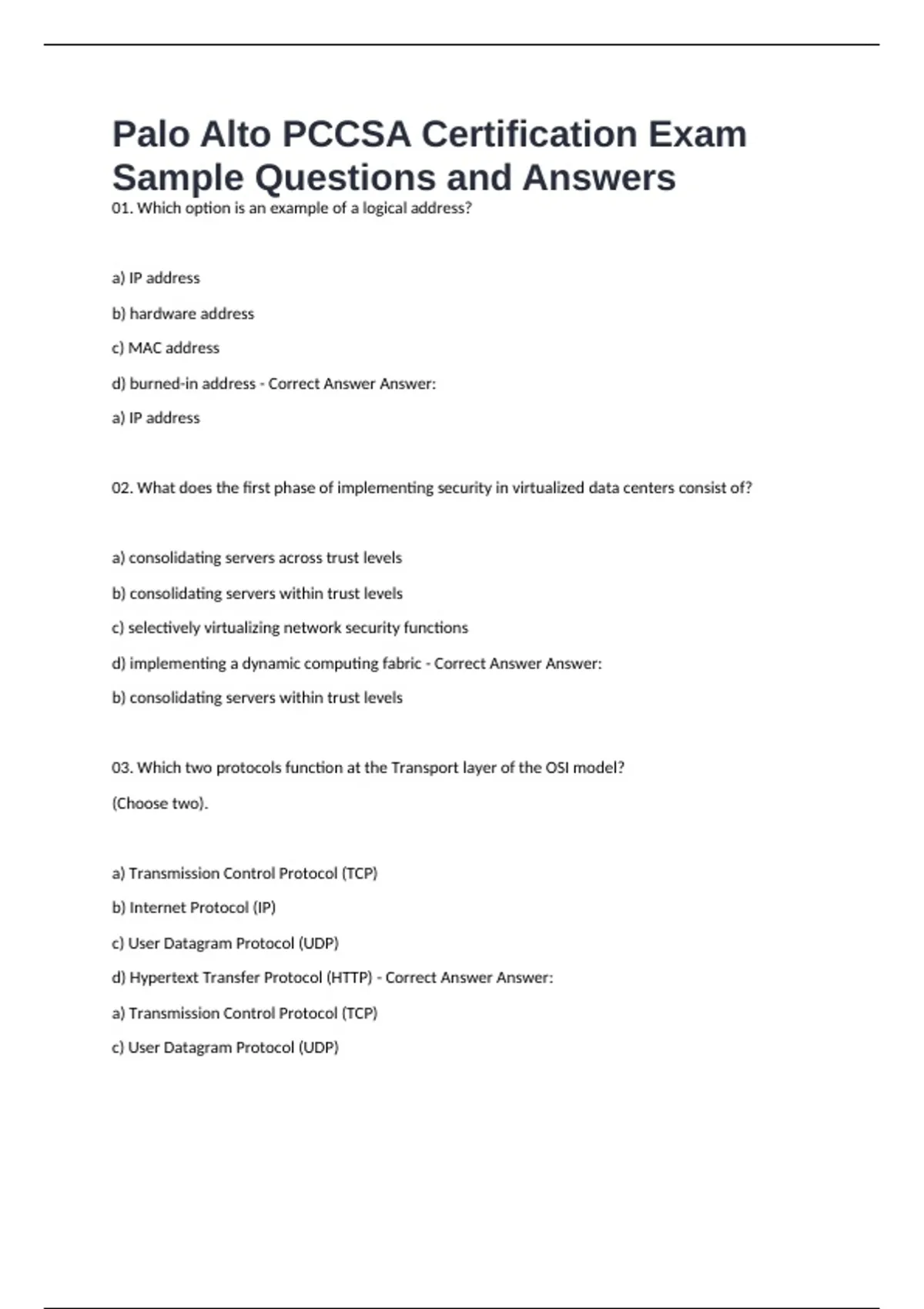 Palo Alto PCCSA Certification Exam Sample Questions and Answers

01. Which option is an example of a logical address?

a) IP address

b) hardware address

c) MAC address

d) burned-in address - Correct Answer Answer:

a) IP address

02. What does the first phase of implementing security in virtualized data centers consist of?

a) consolidating servers across trust levels

b) consolidating servers within trust levels

c) selectively virtualizing network security functions

d) implementing a dynamic computing fabric - Correct Answer Answer:

b) consolidating servers within trust levels

03. Which two protocols function at the Transport layer of the OSI model?

(Choose two).

a) Transmission Control Protocol (TCP)

b) Internet Protocol (IP)

c) User Datagram Protocol (UDP)

d) Hypertext Transfer Protocol (HTTP) - Correct Answer Answer:

a) Transmission Control Protocol (TCP)

c) User Datagram Protocol (UDP)